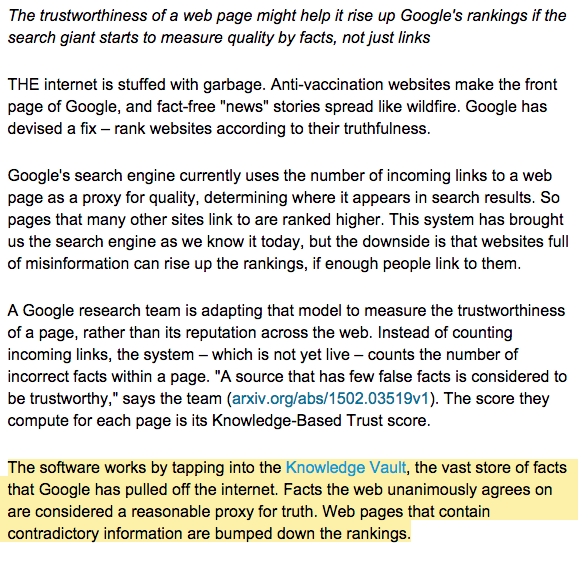 The trustworthiness of a web page might help it rise up Google's rankings if the search giant starts to measure quality by facts, not just links

THE internet is stuffed with garbage. Anti-vaccination websites make the front page of Google, and fact-free "news" stories spread like wildfire. Google has devised a fix – rank websites according to their truthfulness.

Google's search engine currently uses the number of incoming links to a web page as a proxy for quality, determining where it appears in search results. So pages that many other sites link to are ranked higher. This system has brought us the search engine as we know it today, but the downside is that websites full of misinformation can rise up the rankings, if enough people link to them.

A Google research team is adapting that model to measure the trustworthiness of a page, rather than its reputation across the web. Instead of counting incoming links, the system – which is not yet live – counts the number of incorrect facts within a page. "A source that has few false facts is considered to be trustworthy," says the team (arxiv.org/abs/1502.03519v1). The score they compute for each page is its Knowledge-Based Trust score.

The software works by tapping into the Knowledge Vault, the vast store of facts that Google has pulled off the internet. Facts the web unanimously agrees on are considered a reasonable proxy for truth. Web pages that contain contradictory information are bumped down the rankings.